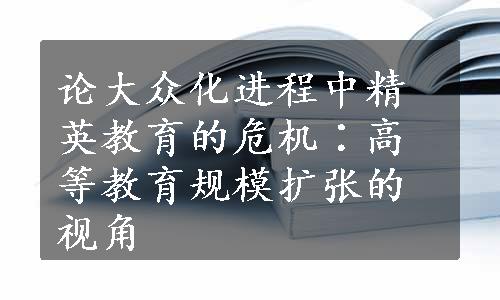 论大众化进程中精英教育的危机：高等教育规模扩张的视角